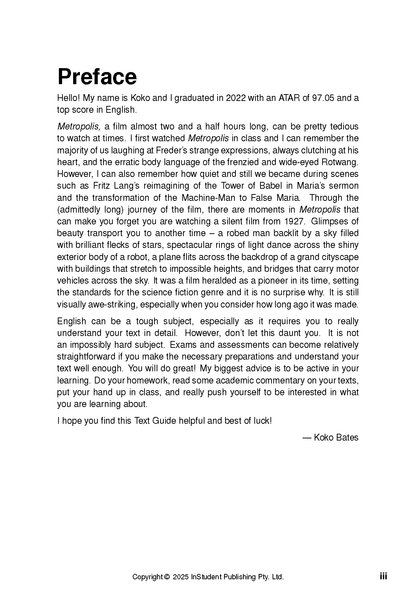 Preface

Hello! My name is Koko and I graduated in 2022 with an ATAR of 97.05 and a top score in English.

Metropolis, a film almost two and a half hours long, can be pretty tedious to watch at times. I first watched Metropolis in class and I can remember the majority of us laughing at Freder's strange expressions, always clutching at his heart, and the erratic body language of the frenzied and wide-eyed Rotwang. However, I can also remember how quiet and still we became during scenes such as Fritz Lang's reimagining of the Tower of Babel in Maria's sermon and the transformation of the Machine-Man to False Maria. Through the (admittedly long) journey of the film, there are moments in Metropolis that can make you forget you are watching a silent film from 1927. Glimpses of beauty transport you to another time – a robed man backlit by a sky filled with brilliant flecks of stars, spectacular rings of light dance across the shiny exterior body of a robot, a plane flits across the backdrop of a grand cityscape with buildings that stretch to impossible heights, and bridges that carry motor vehicles across the sky. It was a film heralded as a pioneer in its time, setting the standards for the science fiction genre and it is no surprise why. It is still visually awe-striking, especially when you consider how long ago it was made.

English can be a tough subject, especially as it requires you to really understand your text in detail. However, don't let this daunt you. It is not an impossibly hard subject. Exams and assessments can become relatively straightforward if you make the necessary preparations and understand your text well enough. You will do great! My biggest advice is to be active in your learning. Do your homework, read some academic commentary on your texts, put your hand up in class, and really push yourself to be interested in what you are learning about.

I hope you find this Text Guide helpful and best of luck!

— Koko Bates

Copyright © 2025 InStudent Publishing Pty. Ltd.

iii